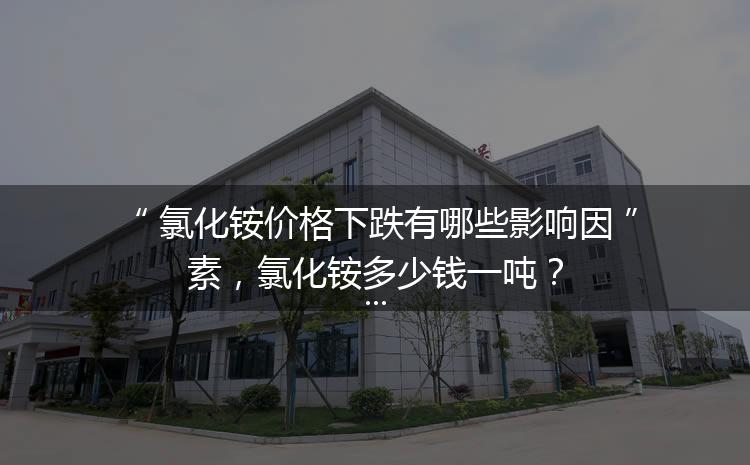 “ 氯化铵价格下跌有哪些影响因 ”
素，氯化铵多少钱一吨？
...